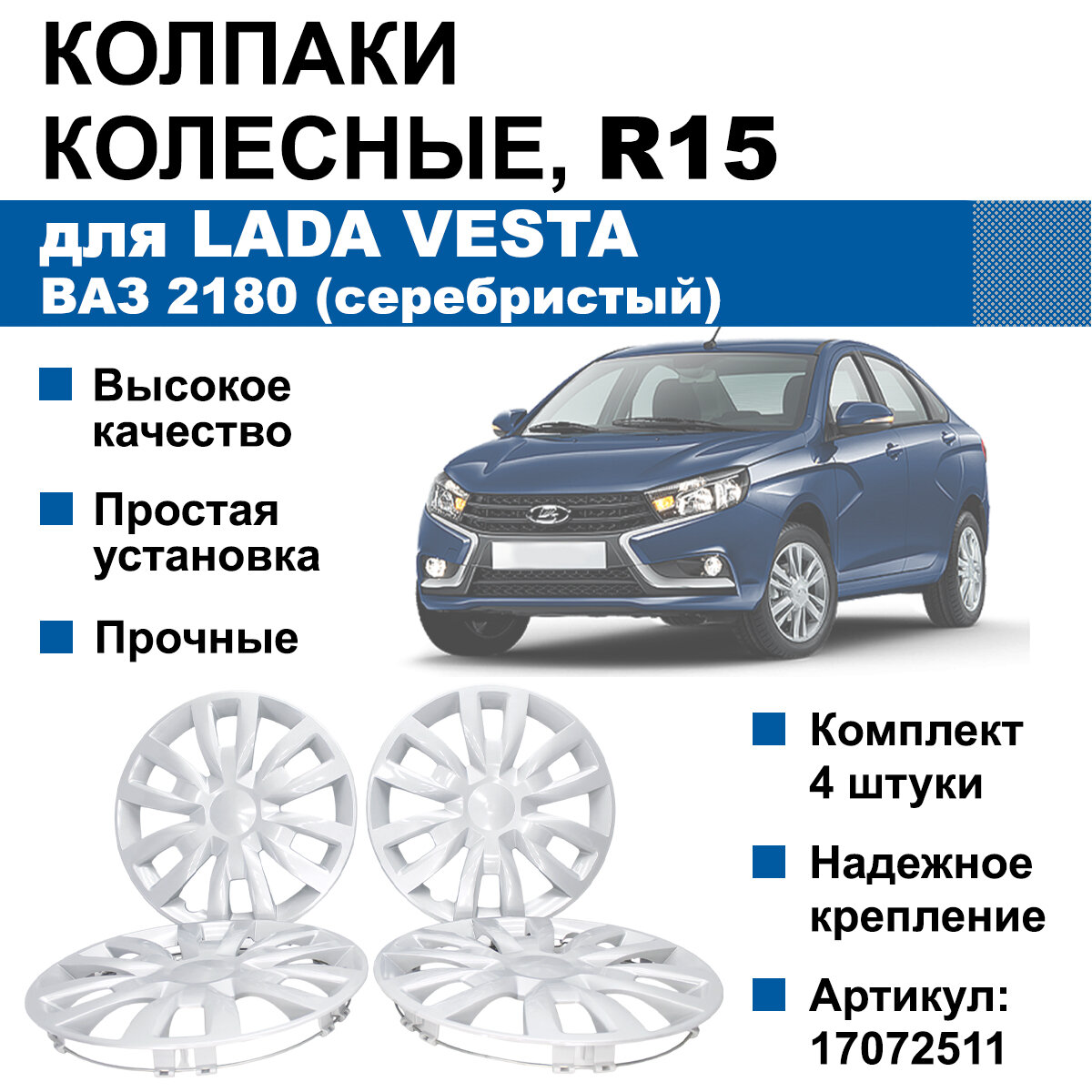 КОЛПАКИ КОЛЕСНЫЕ, R15

для LADA VESTA
ВАЗ 2180 (серебристый)

Высокое качество

Простая установка

Прочные

Комплект 4 штуки

Надежное крепление

Артикул: 17072511